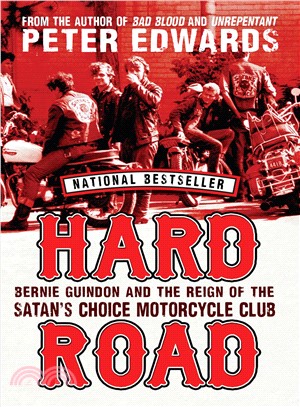 FROM THE AUTHOR OF BAD BLOOD AND UNREPENTANT
PETER EDWARDS

NATIONAL BESTSELLER

HARD

BERNIE GUINDON AND THE REIGN OF THE SATAN'S CHOICE MOTORCYCLE CLUB

ROAD